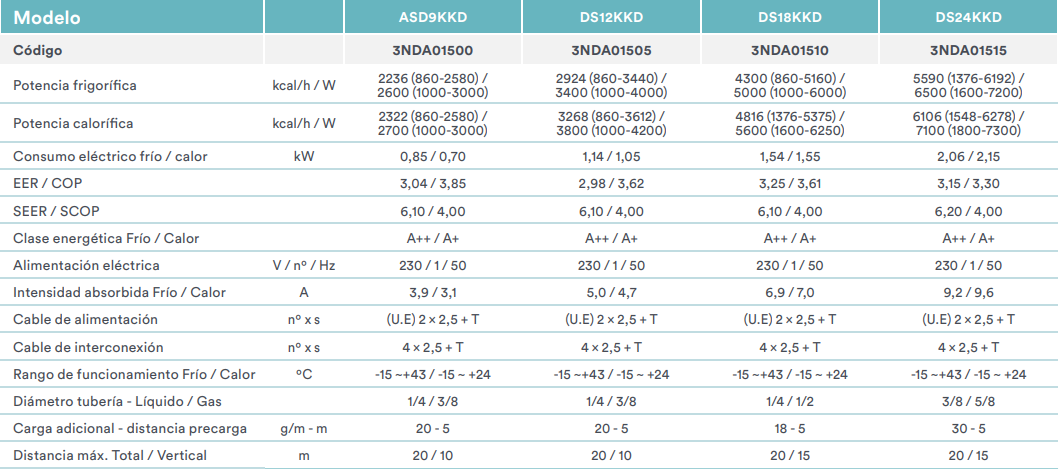 | Modelo | | ASD9KKD | DS12KKD | DS18KKD | DS24KKD |
|---|---|---|---|---|---|
| Código | | 3NDA01500 | 3NDA01505 | 3NDA01510 | 3NDA01515 |
| Potencia frigorífica | kcal/h / W | 2236 (860-2580) / 2600 (1000-3000) | 2924 (860-3440) / 3400 (1000-4000) | 4300 (860-5160) / 5000 (1000-6000) | 5590 (1376-6192) / 6500 (1600-7200) |
| Potencia calorífica | kcal/h / W | 2322 (860-2580) / 2700 (1000-3000) | 3268 (860-3612) / 3800 (1000-4200) | 4816 (1376-5375) / 5600 (1600-6250) | 6106 (1548-6278) / 7100 (1800-7300) |
| Consumo eléctrico frío / calor | kW | 0,85 / 0,70 | 1,14 / 1,05 | 1,54 / 1,55 | 2,06 / 2,15 |
| EER / COP | | 3,04 / 3,85 | 2,98 / 3,62 | 3,25 / 3,61 | 3,15 / 3,30 |
| SEER / SCOP | | 6,10 / 4,00 | 6,10 / 4,00 | 6,10 / 4,00 | 6,20 / 4,00 |
| Clase energética Frío / Calor | | A++ / A+ | A++ / A+ | A++ / A+ | A++ / A+ |
| Alimentación eléctrica | V / nº / Hz | 230 / 1 / 50 | 230 / 1 / 50 | 230 / 1 / 50 | 230 / 1 / 50 |
| Intensidad absorbida Frío / Calor | A | 3,9 / 3,1 | 5,0 / 4,7 | 6,9 / 7,0 | 9,2 / 9,6 |
| Cable de alimentación | nº x s | (U.E) 2 × 2,5 + T | (U.E) 2 × 2,5 + T | (U.E) 2 × 2,5 + T | (U.E) 2 × 2,5 + T |
| Cable de interconexión | nº x s | 4 × 2,5 + T | 4 × 2,5 + T | 4 × 2,5 + T | 4 × 2,5 + T |
| Rango de funcionamiento Frío / Calor | ºC | -15 ~+43 / -15 ~ +24 | -15 ~+43 / -15 ~ +24 | -15 ~+43 / -15 ~ +24 | -15 ~+43 / -15 ~ +24 |
| Diámetro tubería - Líquido / Gas | | 1/4 / 3/8 | 1/4 / 3/8 | 1/4 / 1/2 | 3/8 / 5/8 |
| Carga adicional - distancia precarga | g/m - m | 20 - 5 | 20 - 5 | 18 - 5 | 30 - 5 |
| Distancia máx. Total / Vertical | m | 20 / 10 | 20 / 10 | 20 / 15 | 20 / 15 |